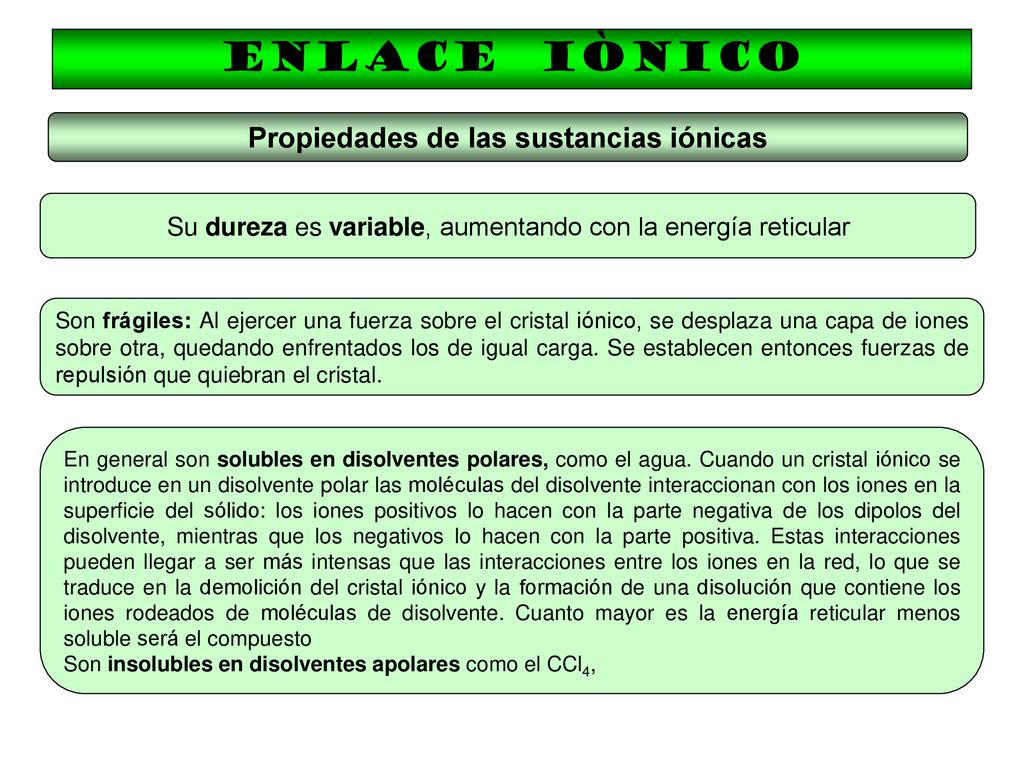 ENLACE IÒNICO

Propiedades de las sustancias iónicas

Su dureza es variable, aumentando con la energía reticular

Son frágiles: Al ejercer una fuerza sobre el cristal iónico, se desplaza una capa de iones sobre otra, quedando enfrentados los de igual carga. Se establecen entonces fuerzas de repulsión que quiebran el cristal.

En general son solubles en disolventes polares, como el agua. Cuando un cristal iónico se introduce en un disolvente polar las moléculas del disolvente interaccionan con los iones en la superficie del sólido: los iones positivos lo hacen con la parte negativa de los dipolos del disolvente, mientras que los negativos lo hacen con la parte positiva. Estas interacciones pueden llegar a ser más intensas que las interacciones entre los iones en la red, lo que se traduce en la demolición del cristal iónico y la formación de una disolución que contiene los iones rodeados de moléculas de disolvente. Cuanto mayor es la energía reticular menos soluble será el compuesto
Son insolubles en disolventes apolares como el $CCl_4$,